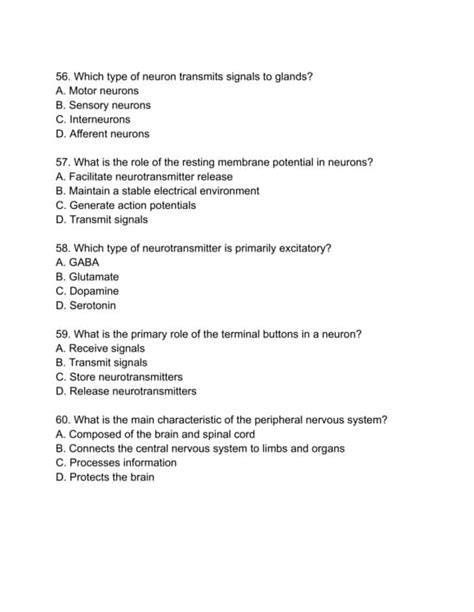 56. Which type of neuron transmits signals to glands?
A. Motor neurons
B. Sensory neurons
C. Interneurons
D. Afferent neurons

57. What is the role of the resting membrane potential in neurons?
A. Facilitate neurotransmitter release
B. Maintain a stable electrical environment
C. Generate action potentials
D. Transmit signals

58. Which type of neurotransmitter is primarily excitatory?
A. GABA
B. Glutamate
C. Dopamine
D. Serotonin

59. What is the primary role of the terminal buttons in a neuron?
A. Receive signals
B. Transmit signals
C. Store neurotransmitters
D. Release neurotransmitters

60. What is the main characteristic of the peripheral nervous system?
A. Composed of the brain and spinal cord
B. Connects the central nervous system to limbs and organs
C. Processes information
D. Protects the brain